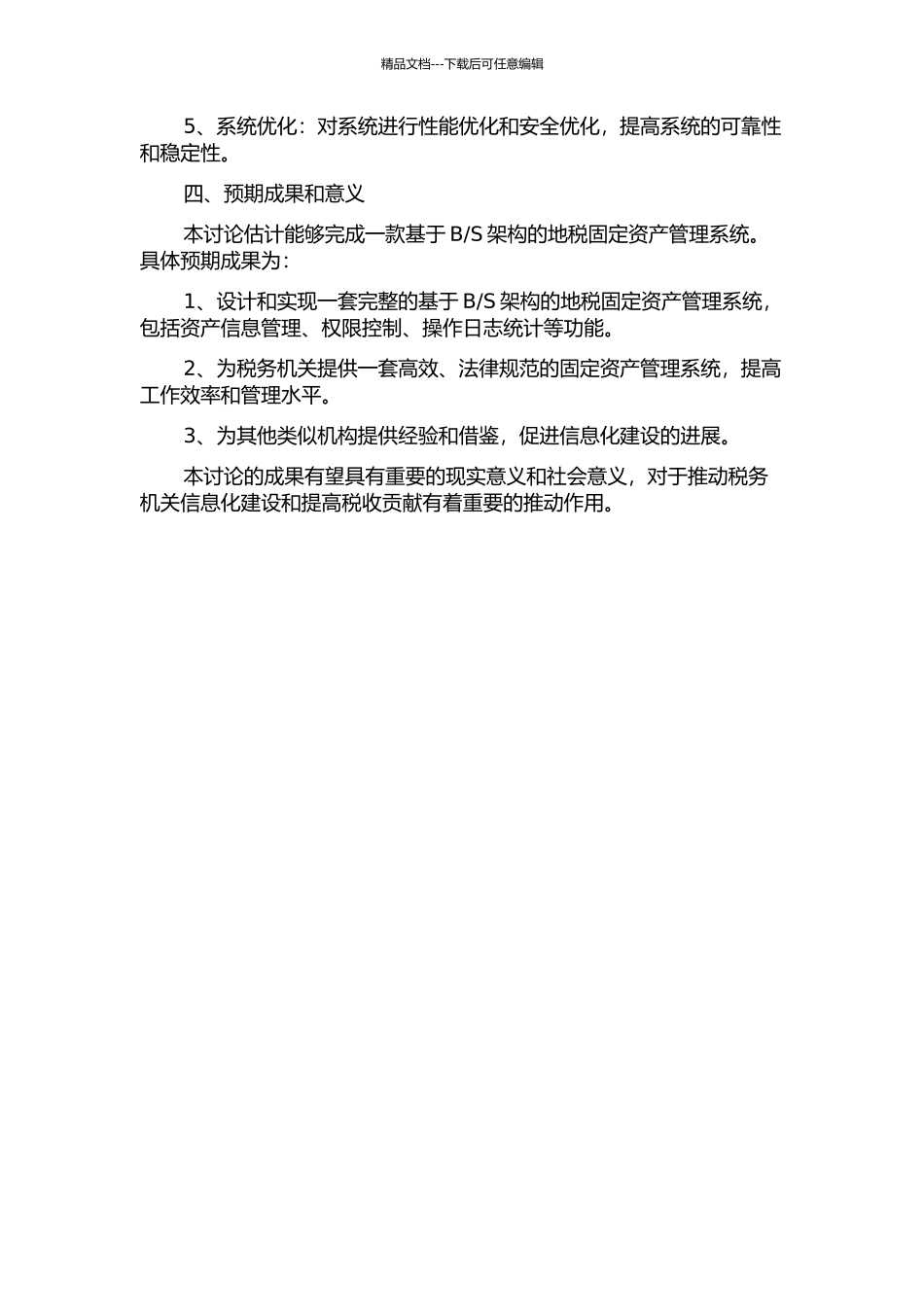 精品文档---下载后可任意编辑

5、系统优化：对系统进行性能优化和安全优化，提高系统的可靠性和稳定性。

四、预期成果和意义

本讨论估计能够完成一款基于 B/S 架构的地税固定资产管理系统。具体预期成果为：

1、设计和实现一套完整的基于 B/S 架构的地税固定资产管理系统，包括资产信息管理、权限控制、操作日志统计等功能。

2、为税务机关提供一套高效、法律规范的固定资产管理系统，提高工作效率和管理水平。

3、为其他类似机构提供经验和借鉴，促进信息化建设的进展。

本讨论的成果有望具有重要的现实意义和社会意义，对于推动税务机关信息化建设和提高税收贡献有着重要的推动作用。